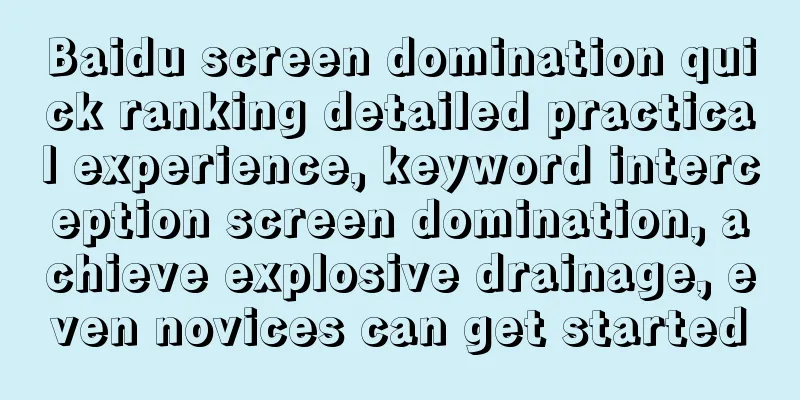 Baidu screen domination quick ranking detailed practical experience, keyword interception screen domination, achieve explosive drainage, even novices can get started